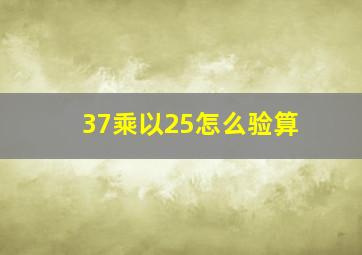 37乘以25怎么验算